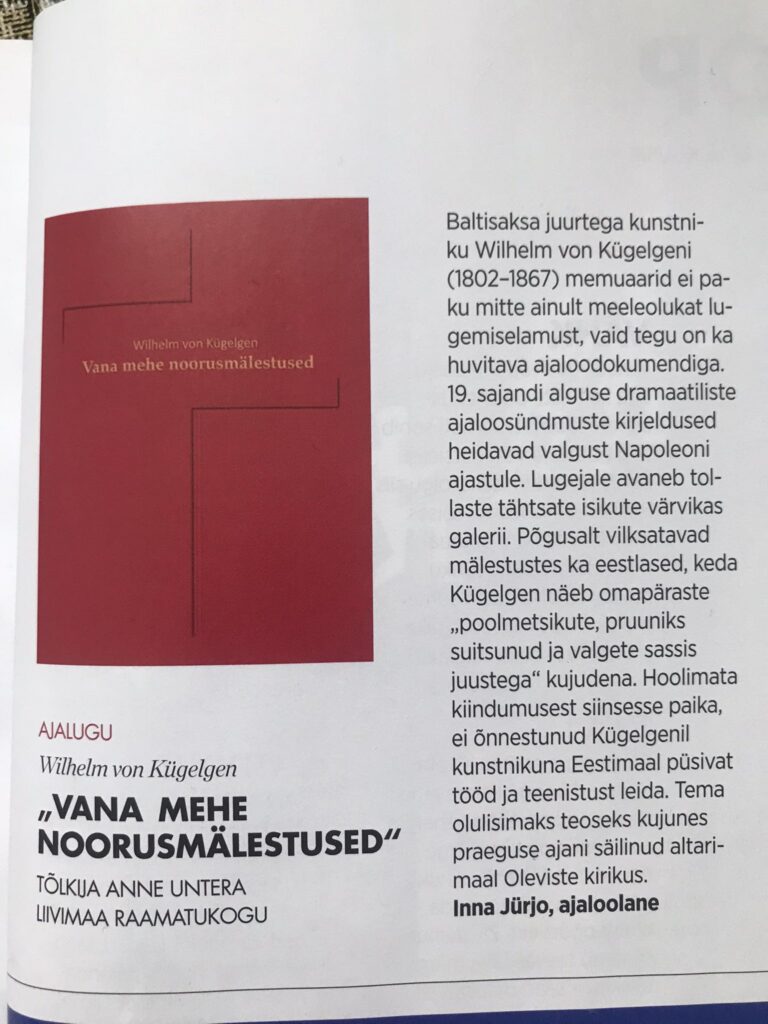 Wilhelm von Kügelgen
Vana mehe noorusmälestused

AJALUGU
Wilhelm von Kügelgen
„VANA MEHE NOORUSMÄLESTUSED“
TÕLKIJA ANNE UNTERA
LIIVIMAA RAAMATUKOGU

Baltisaksa juurtega kunstniku Wilhelm von Kügelgeni (1802–1867) memuaarid ei paku mitte ainult meeleolukat lugemiselamust, vaid tegu on ka huvitava ajaloodokumendiga. 19. sajandi alguse dramaatiliste ajaloosündmuste kirjeldused heidavad valgust Napoleoni ajastule. Lugejale avaneb tollaste tähtsate isikute värvikas galerii. Põgusalt vilksatavad mälestustes ka eestlased, keda Kügelgen näeb omapäraste „poolmetsikute, pruuniks suitsunud ja valgete sassis juustega“ kujudena. Hoolimata kiindumusest siinsesse paika, ei õnnestunud Kügelgenil kunstnikuna Eestimaal püsivat tööd ja teenistust leida. Tema olulisimaks teoseks kujunes praeguse ajani säilinud altarimaal Oleviste kirikus.
Inna Jürjo, ajaloolane